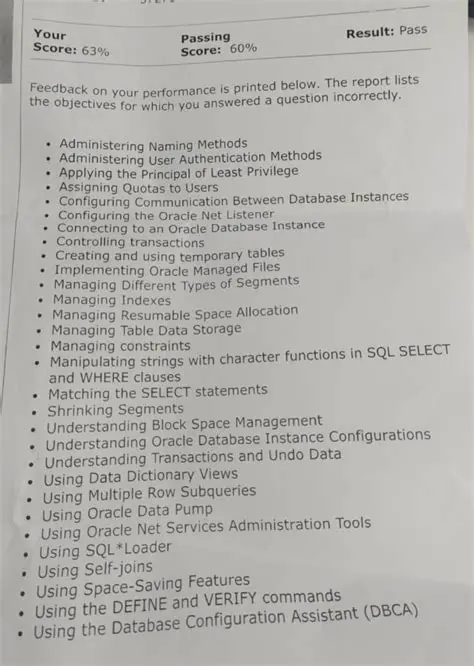 Your Score: 63%

Passing Score: 60%

Result: Pass

Feedback on your performance is printed below. The report lists the objectives for which you answered a question incorrectly.

• Administering Naming Methods
• Administering User Authentication Methods
• Applying the Principal of Least Privilege
• Assigning Quotas to Users
• Configuring Communication Between Database Instances
• Configuring the Oracle Net Listener
• Connecting to an Oracle Database Instance
• Controlling transactions
• Creating and using temporary tables
• Implementing Oracle Managed Files
• Managing Different Types of Segments
• Managing Indexes
• Managing Resumable Space Allocation
• Managing Table Data Storage
• Managing constraints
• Manipulating strings with character functions in SQL SELECT and WHERE clauses
• Matching the SELECT statements
• Shrinking Segments
• Understanding Block Space Management
• Understanding Oracle Database Instance Configurations
• Understanding Transactions and Undo Data
• Using Data Dictionary Views
• Using Multiple Row Subqueries
• Using Oracle Data Pump
• Using Oracle Net Services Administration Tools
• Using SQL*Loader
• Using Self-joins
• Using Space-Saving Features
• Using the DEFINE and VERIFY commands
• Using the Database Configuration Assistant (DBCA)